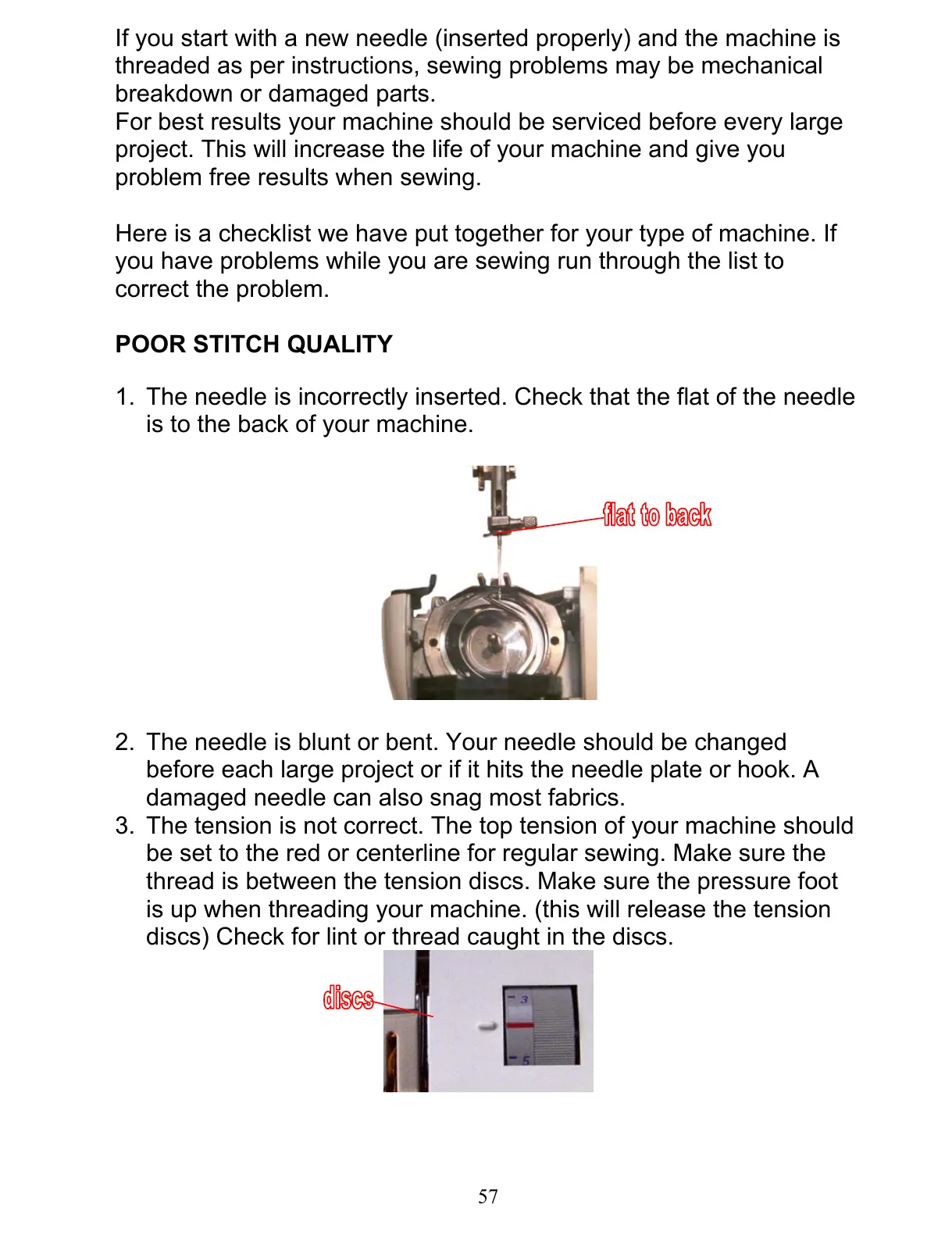 If you start with a new needle (inserted properly) and the machine is threaded as per instructions, sewing problems may be mechanical breakdown or damaged parts.
For best results your machine should be serviced before every large project. This will increase the life of your machine and give you problem free results when sewing.

Here is a checklist we have put together for your type of machine. If you have problems while you are sewing run through the list to correct the problem.

POOR STITCH QUALITY

1. The needle is incorrectly inserted. Check that the flat of the needle is to the back of your machine.

flat to back

2. The needle is blunt or bent. Your needle should be changed before each large project or if it hits the needle plate or hook. A damaged needle can also snag most fabrics.
3. The tension is not correct. The top tension of your machine should be set to the red or centerline for regular sewing. Make sure the thread is between the tension discs. Make sure the pressure foot is up when threading your machine. (this will release the tension discs) Check for lint or thread caught in the discs.

discs

3

5

57